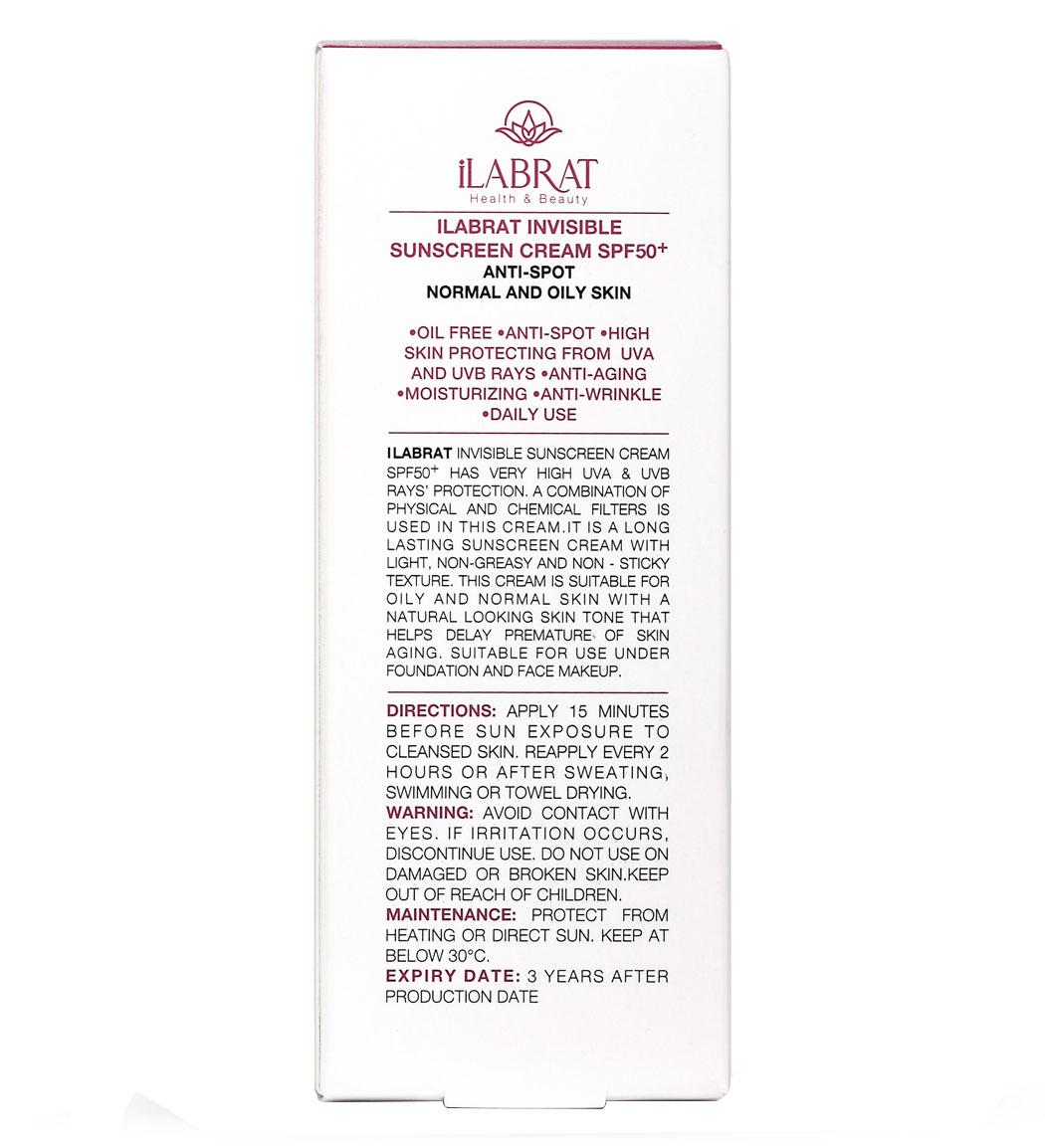 iLABRAT
Health & Beauty

ILABRAT INVISIBLE SUNSCREEN CREAM SPF50$^{+}$
ANTI-SPOT
NORMAL AND OILY SKIN

•OIL FREE •ANTI-SPOT •HIGH SKIN PROTECTING FROM UVA AND UVB RAYS •ANTI-AGING •MOISTURIZING •ANTI-WRINKLE •DAILY USE

ILABRAT INVISIBLE SUNSCREEN CREAM SPF50$^{+}$ HAS VERY HIGH UVA & UVB RAYS' PROTECTION. A COMBINATION OF PHYSICAL AND CHEMICAL FILTERS IS USED IN THIS CREAM.IT IS A LONG LASTING SUNSCREEN CREAM WITH LIGHT, NON-GREASY AND NON - STICKY TEXTURE. THIS CREAM IS SUITABLE FOR OILY AND NORMAL SKIN WITH A NATURAL LOOKING SKIN TONE THAT HELPS DELAY PREMATURE OF SKIN AGING. SUITABLE FOR USE UNDER FOUNDATION AND FACE MAKEUP.

DIRECTIONS: APPLY 15 MINUTES BEFORE SUN EXPOSURE TO CLEANSED SKIN. REAPPLY EVERY 2 HOURS OR AFTER SWEATING, SWIMMING OR TOWEL DRYING.
WARNING: AVOID CONTACT WITH EYES. IF IRRITATION OCCURS, DISCONTINUE USE. DO NOT USE ON DAMAGED OR BROKEN SKIN.KEEP OUT OF REACH OF CHILDREN.
MAINTENANCE: PROTECT FROM HEATING OR DIRECT SUN. KEEP AT BELOW 30°C.
EXPIRY DATE: 3 YEARS AFTER PRODUCTION DATE